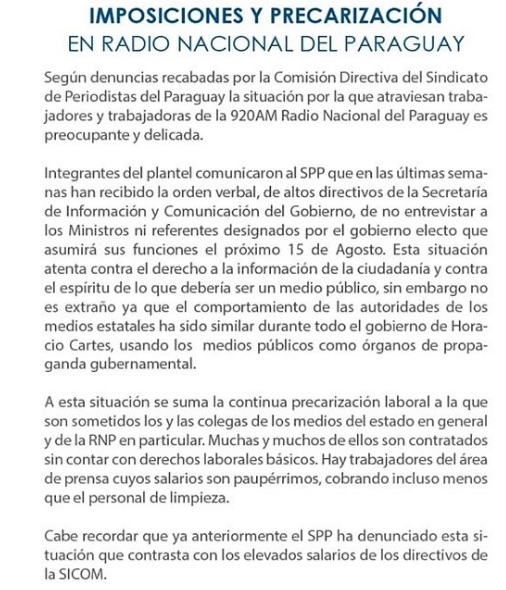 IMPOSICIONES Y PRECARIZACIÓN
EN RADIO NACIONAL DEL PARAGUAY

Según denuncias recabadas por la Comisión Directiva del Sindicato de Periodistas del Paraguay la situación por la que atraviesan trabajadores y trabajadoras de la 920AM Radio Nacional del Paraguay es preocupante y delicada.

Integrantes del plantel comunicaron al SPP que en las últimas semanas han recibido la orden verbal, de altos directivos de la Secretaría de Información y Comunicación del Gobierno, de no entrevistar a los Ministros ni referentes designados por el gobierno electo que asumirá sus funciones el próximo 15 de Agosto. Esta situación atenta contra el derecho a la información de la ciudadanía y contra el espíritu de lo que debería ser un medio público, sin embargo no es extraño ya que el comportamiento de las autoridades de los medios estatales ha sido similar durante todo el gobierno de Horacio Cartes, usando los medios públicos como órganos de propaganda gubernamental.

A esta situación se suma la continua precarización laboral a la que son sometidos los y las colegas de los medios del estado en general y de la RNP en particular. Muchas y muchos de ellos son contratados sin contar con derechos laborales básicos. Hay trabajadores del área de prensa cuyos salarios son paupérrimos, cobrando incluso menos que el personal de limpieza.

Cabe recordar que ya anteriormente el SPP ha denunciado esta situación que contrasta con los elevados salarios de los directivos de la SICOM.